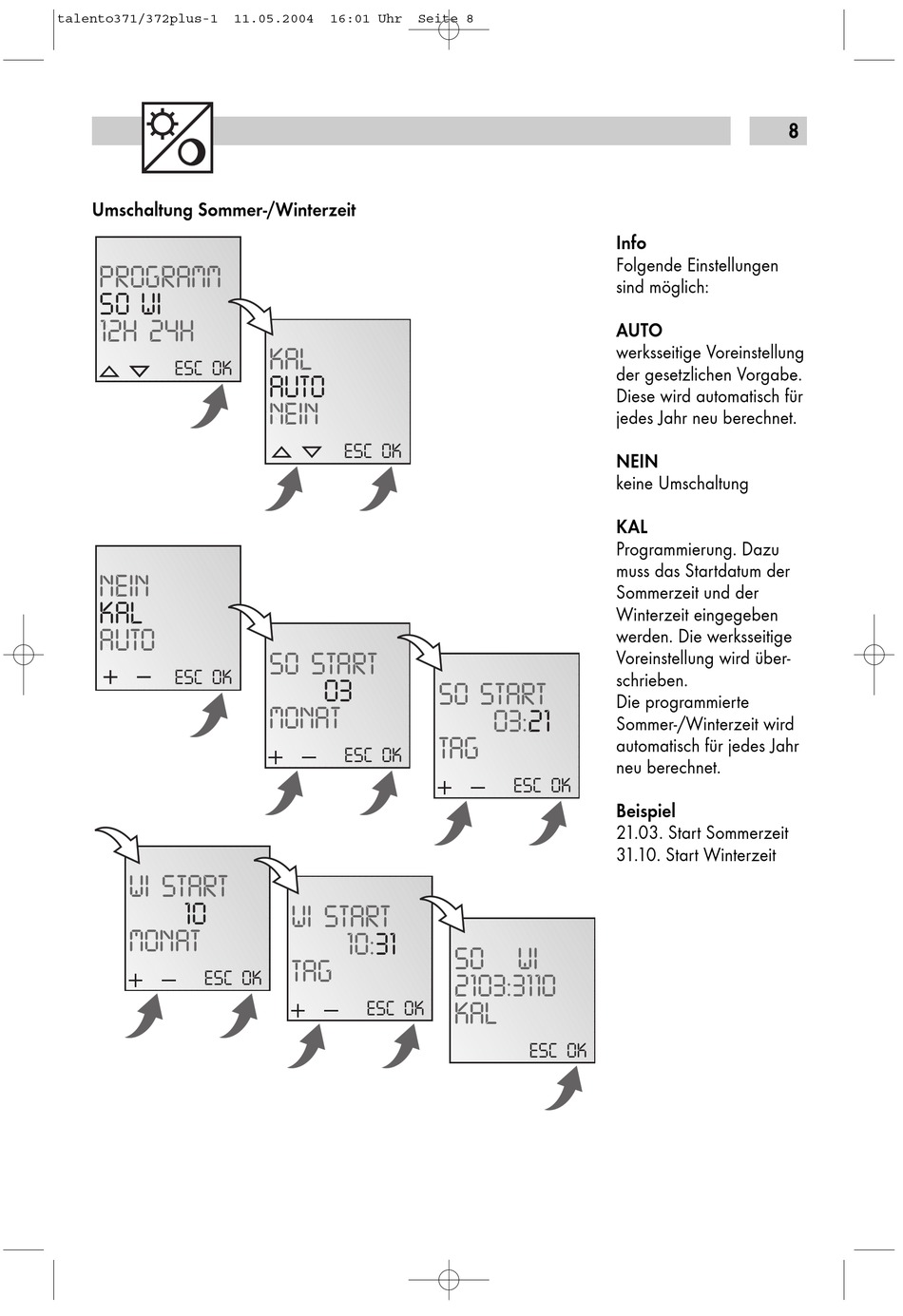 talento371/372plus-1 11.05.2004 16:01 Uhr Seite 8

8

Umschaltung Sommer-/Winterzeit

PROGRAMM
SO WI
12H 24H
ESC OK

KAL
AUTO
NEIN
ESC OK

NEIN
KAL
AUTO
+ − ESC OK

SO START
03
MONAT
+ − ESC OK

SO START
03:21
TAG
+ − ESC OK

WI START
10
MONAT
+ − ESC OK

WI START
10:31
TAG
+ − ESC OK

SO WI
2103:3110
KAL
ESC OK

Info
Folgende Einstellungen sind möglich:

AUTO
werksseitige Voreinstellung der gesetzlichen Vorgabe. Diese wird automatisch für jedes Jahr neu berechnet.

NEIN
keine Umschaltung

KAL
Programmierung. Dazu muss das Startdatum der Sommerzeit und der Winterzeit eingegeben werden. Die werksseitige Voreinstellung wird überschrieben.
Die programmierte Sommer-/Winterzeit wird automatisch für jedes Jahr neu berechnet.

Beispiel
21.03. Start Sommerzeit
31.10. Start Winterzeit